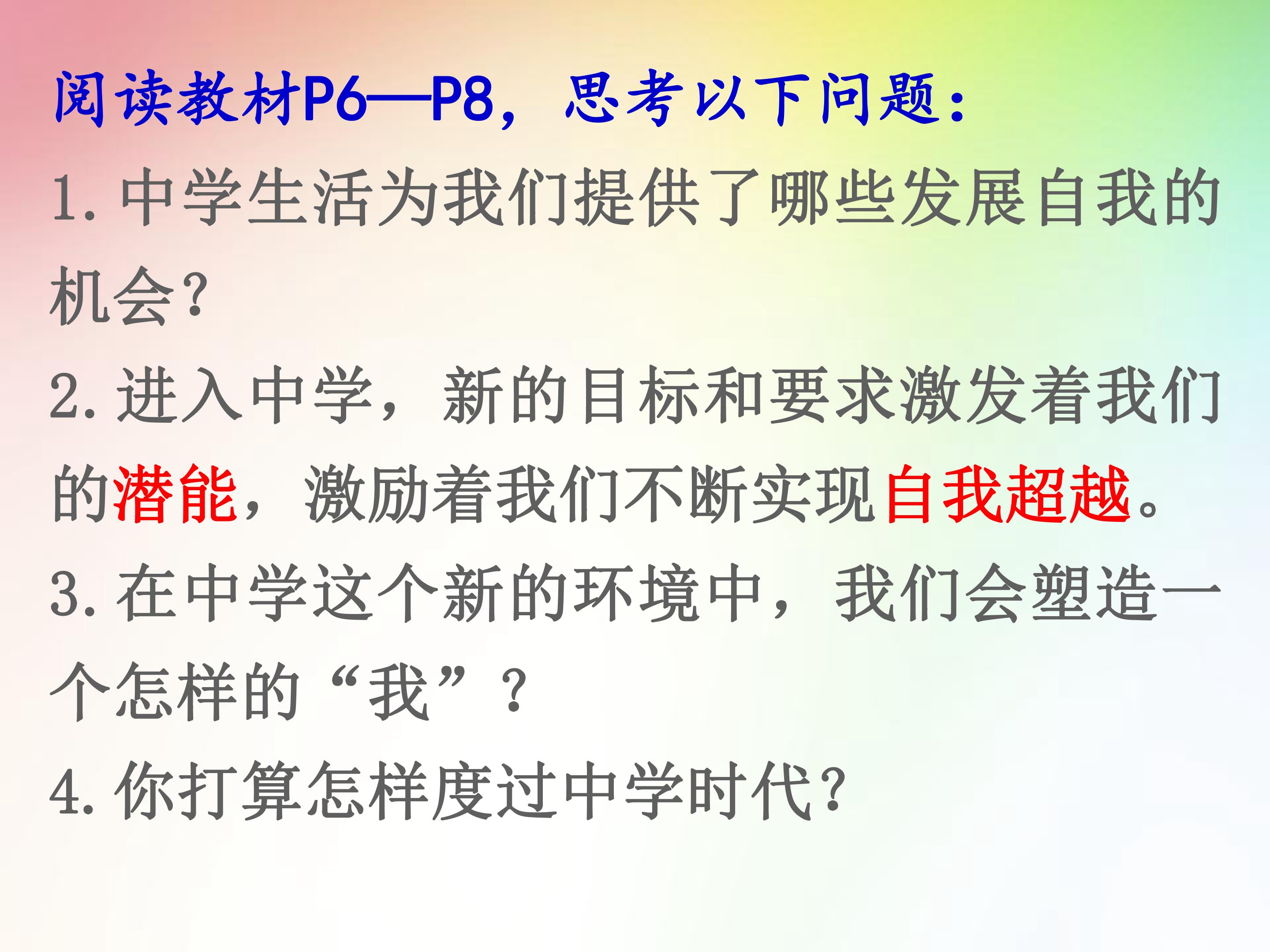 阅读教材P6—P8，思考以下问题：

1.中学生活为我们提供了哪些发展自我的机会?

2.进入中学，新的目标和要求激发着我们的潜能，激励着我们不断实现自我超越。

3.在中学这个新的环境中，我们会塑造一个怎样的“我”？

4.你打算怎样度过中学时代?